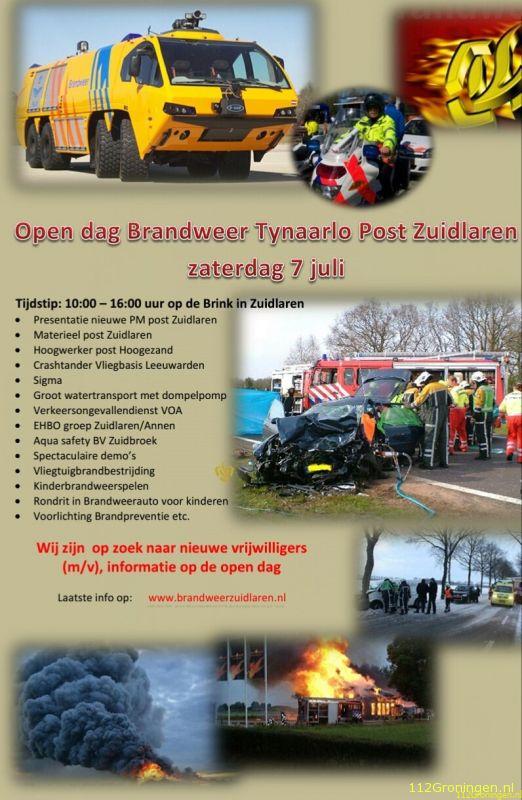 Open dag Brandweer Tynaarlo Post Zuidlaren
zaterdag 7 juli

Tijdstip: 10:00 – 16:00 uur op de Brink in Zuidlaren
• Presentatie nieuwe PM post Zuidlaren
• Materieel post Zuidlaren
• Hoogwerker post Hoogezand
• Crashtander Vliegbasis Leeuwarden
• Sigma
• Groot watertransport met dompelpomp
• Verkeersongevallendienst VOA
• EHBO groep Zuidlaren/Annen
• Aqua safety BV Zuidbroek
• Spectaculaire demo's
• Vliegtuigbrandbestrijding
• Kinderbrandweerspelen
• Rondrit in Brandweerauto voor kinderen
• Voorlichting Brandpreventie etc.

Wij zijn op zoek naar nieuwe vrijwilligers (m/v), informatie op de open dag

Laatste info op: www.brandweerzuidlaren.nl

112Groningen.nl